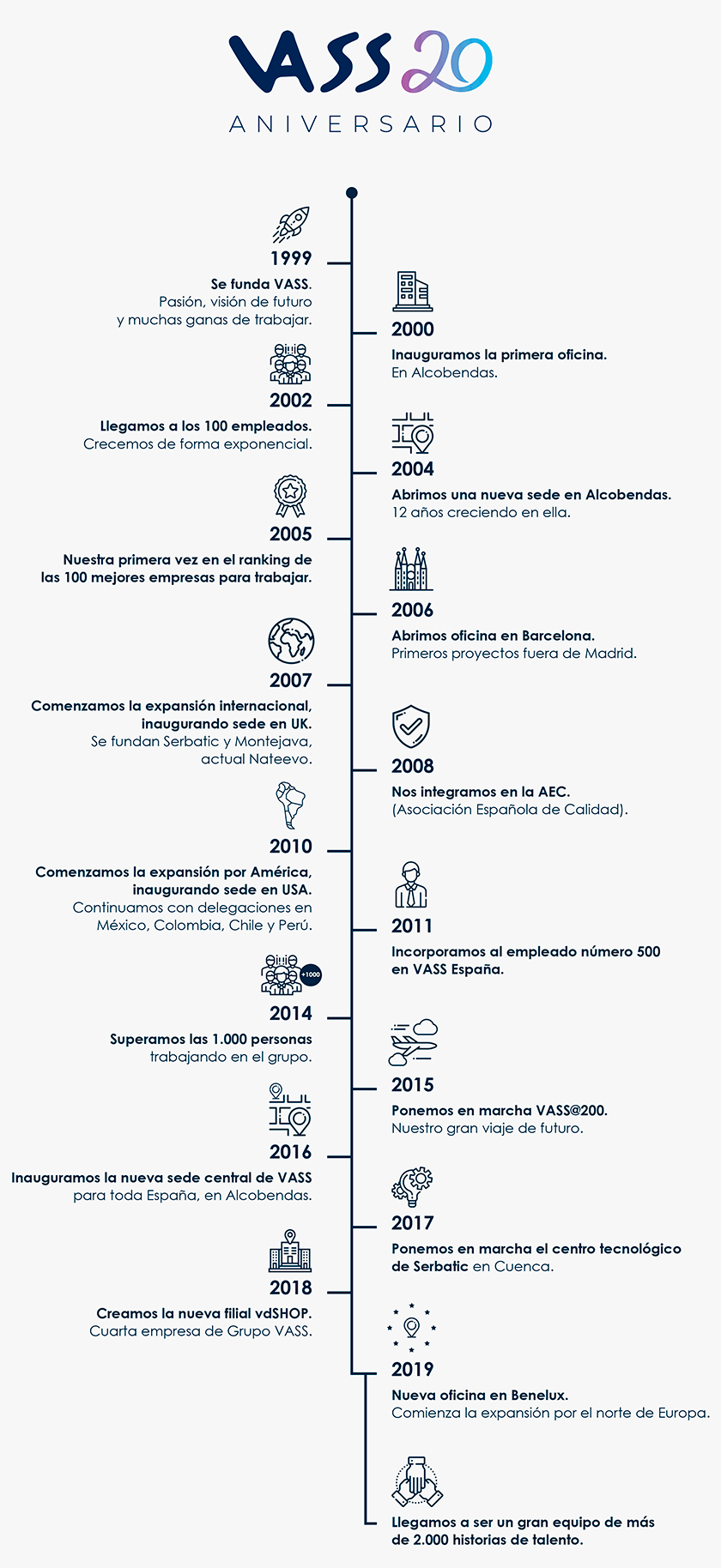 VASS 20

ANIVERSARIO

1999

Se funda VASS. Pasión, visión de futuro y muchas ganas de trabajar.

2000

Inauguramos la primera oficina. En Alcobendas.

2002

Llegamos a los 100 empleados. Crecemos de forma exponencial.

2004

Abrimos una nueva sede en Alcobendas. 12 años creciendo en ella.

2005

Nuestra primera vez en el ranking de las 100 mejores empresas para trabajar.

2006

Abrimos oficina en Barcelona. Primeros proyectos fuera de Madrid.

2007

Comenzamos la expansión internacional, inaugurando sede en UK. Se fundan Serbatic y Montejava, actual Nateevo.

2008

Nos integramos en la AEC. (Asociación Española de Calidad).

2010

Comenzamos la expansión por América, inaugurando sede en USA. Continuamos con delegaciones en México, Colombia, Chile y Perú.

2011

Incorporamos al empleado número 500 en VASS España.

+1000

2014

Superamos las 1.000 personas trabajando en el grupo.

2015

Ponemos en marcha VASS@200. Nuestro gran viaje de futuro.

2016

Inauguramos la nueva sede central de VASS para toda España, en Alcobendas.

2017

Ponemos en marcha el centro tecnológico de Serbatic en Cuenca.

2018

Creamos la nueva filial vdSHOP. Cuarta empresa de Grupo VASS.

2019

Nueva oficina en Benelux. Comienza la expansión por el norte de Europa.

Llegamos a ser un gran equipo de más de 2.000 historias de talento.